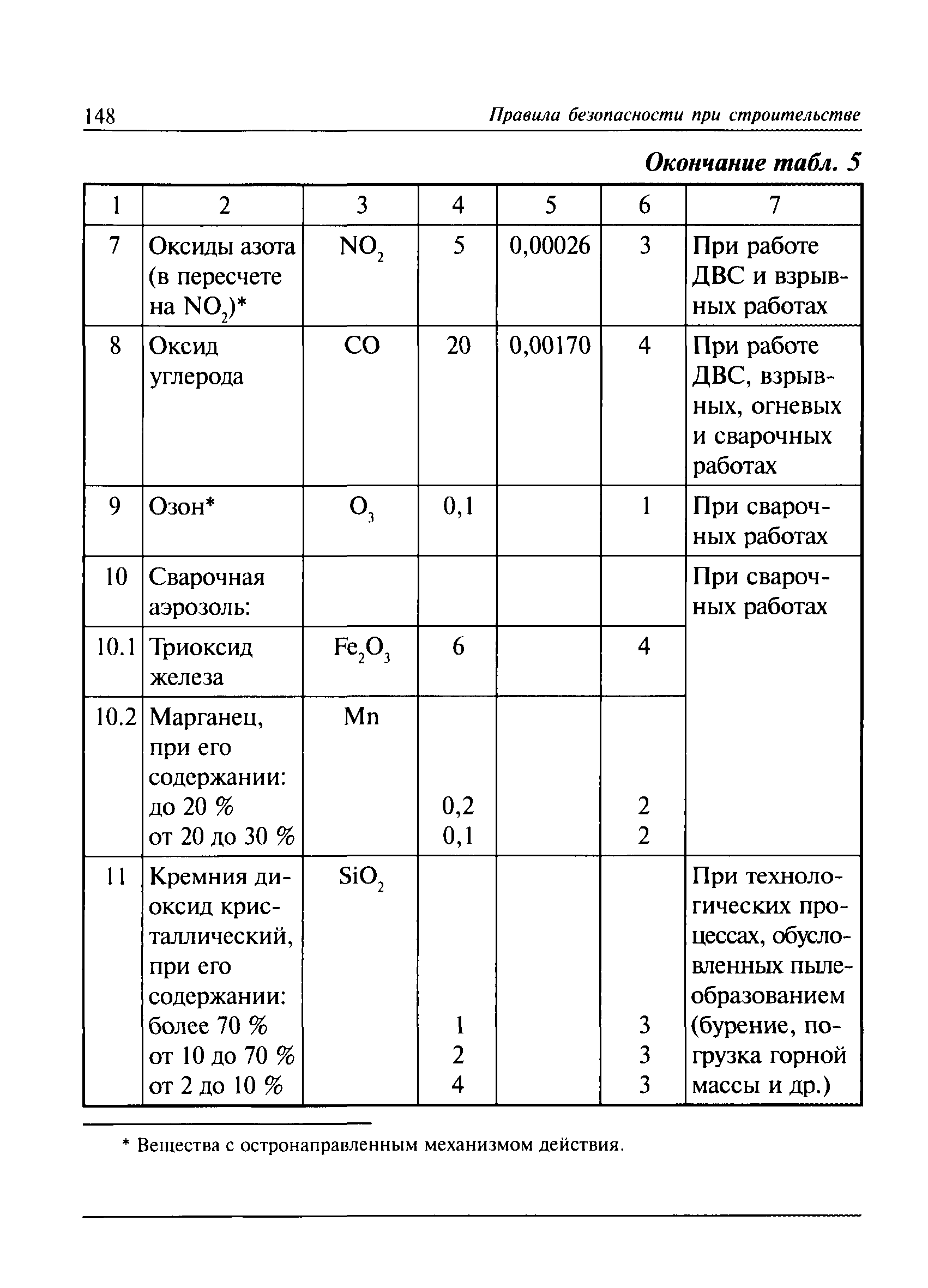 148 Правила безопасности при строительстве

Окончание табл. 5

| 1 | 2 | 3 | 4 | 5 | 6 | 7 |
|---|---|---|---|---|---|---|
| 7 | Оксиды азота (в пересчете на $NO_2$)* | $NO_2$ | 5 | 0,00026 | 3 | При работе ДВС и взрывных работах |
| 8 | Оксид углерода | CO | 20 | 0,00170 | 4 | При работе ДВС, взрывных, огневых и сварочных работах |
| 9 | Озон* | $O_3$ | 0,1 | | 1 | При сварочных работах |
| 10 | Сварочная аэрозоль: | | | | | При сварочных работах |
| 10.1 | Триоксид железа | $Fe_2O_3$ | 6 | | 4 | |
| 10.2 | Марганец, при его содержании: до 20 % от 20 до 30 % | Mn | 0,2 0,1 | | 2 2 | |
| 11 | Кремния диоксид кристаллический, при его содержании: более 70 % от 10 до 70 % от 2 до 10 % | $SiO_2$ | 1 2 4 | | 3 3 3 | При технологических процессах, обусловленных пылеобразованием (бурение, погрузка горной массы и др.) |

* Вещества с остронаправленным механизмом действия.